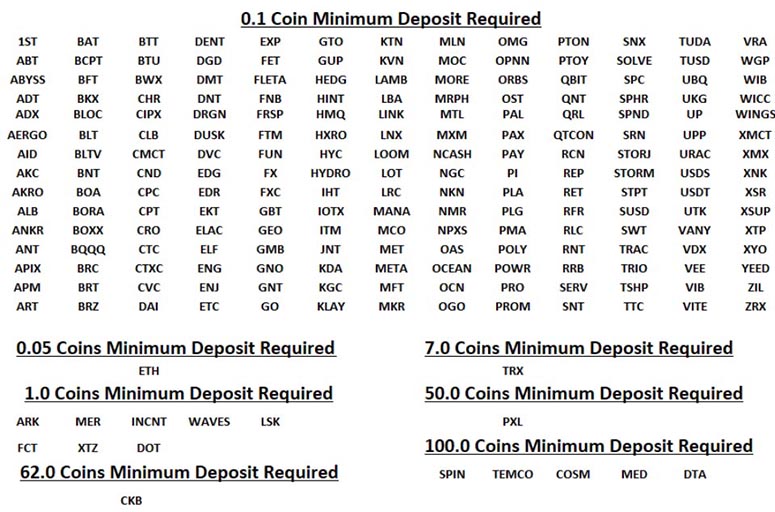 0.1 Coin Minimum Deposit Required

| 1ST | BAT | BTT | DENT | EXP | GTO | KTN | MLN | OMG | PTON | SNX | TUDA | VRA |
|---|---|---|---|---|---|---|---|---|---|---|---|---|
| ABT | BCPT | BTU | DGD | FET | GUP | KVN | MOC | OPNN | PTOY | SOLVE | TUSD | WGP |
| ABYSS | BFT | BWX | DMT | FLETA | HEDG | LAMB | MORE | ORBS | QBIT | SPC | UBQ | WIB |
| ADT | BKX | CHR | DNT | FNB | HINT | LBA | MRPH | OST | QNT | SPHR | UKG | WICC |
| ADX | BLOC | CIPX | DRGN | FRSP | HMQ | LINK | MTL | PAL | QRL | SPND | UP | WINGS |
| AERGO | BLT | CLB | DUSK | FTM | HXRO | LNX | MXM | PAX | QTCON | SRN | UPP | XMCT |
| AID | BLTV | CMCT | DVC | FUN | HYC | LOOM | NCASH | PAY | RCN | STORJ | URAC | XMX |
| AKC | BNT | CND | EDG | FX | HYDRO | LOT | NGC | PI | REP | STORM | USDS | XNK |
| AKRO | BOA | CPC | EDR | FXC | IHT | LRC | NKN | PLA | RET | STPT | USDT | XSR |
| ALB | BORA | CPT | EKT | GBT | IOTX | MANA | NMR | PLG | RFR | SUSD | UTK | XSUP |
| ANKR | BOXX | CRO | ELAC | GEO | ITM | MCO | NPXS | PMA | RLC | SWT | VANY | XTP |
| ANT | BQQQ | CTC | ELF | GMB | JNT | MET | OAS | POLY | RNT | TRAC | VDX | XYO |
| APIX | BRC | CTXC | ENG | GNO | KDA | META | OCEAN | POWR | RRB | TRIO | VEE | YEED |
| APM | BRT | CVC | ENJ | GNT | KGC | MFT | OCN | PRO | SERV | TSHP | VIB | ZIL |
| ART | BRZ | DAI | ETC | GO | KLAY | MKR | OGO | PROM | SNT | TTC | VITE | ZRX |

0.05 Coins Minimum Deposit Required

ETH

1.0 Coins Minimum Deposit Required

ARK MER INCNT WAVES LSK

FCT XTZ DOT

62.0 Coins Minimum Deposit Required

CKB

7.0 Coins Minimum Deposit Required

TRX

50.0 Coins Minimum Deposit Required

PXL

100.0 Coins Minimum Deposit Required

SPIN TEMCO COSM MED DTA